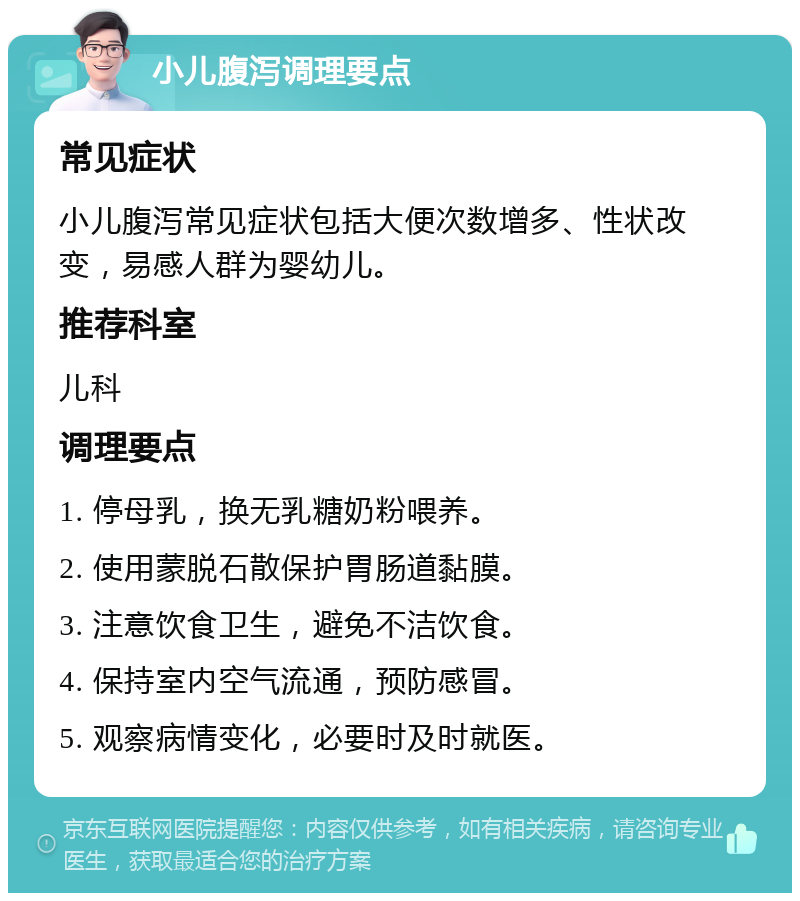 小儿腹泻调理要点

常见症状

小儿腹泻常见症状包括大便次数增多、性状改变，易感人群为婴幼儿。

推荐科室

儿科

调理要点

1. 停母乳，换无乳糖奶粉喂养。

2. 使用蒙脱石散保护胃肠道黏膜。

3. 注意饮食卫生，避免不洁饮食。

4. 保持室内空气流通，预防感冒。

5. 观察病情变化，必要时及时就医。

京东互联网医院提醒您：内容仅供参考，如有相关疾病，请咨询专业医生，获取最适合您的治疗方案